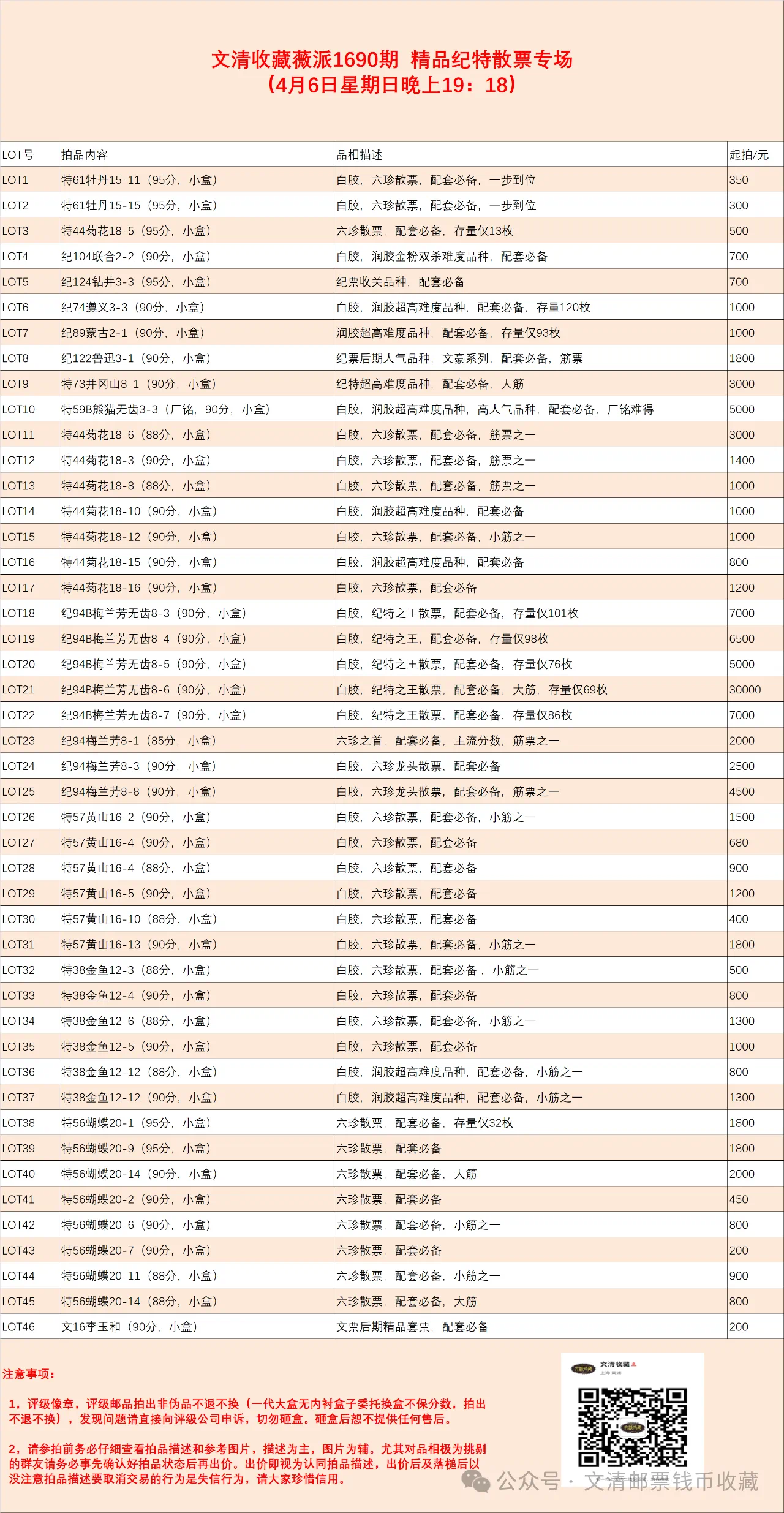 文清收藏薇派1690期 精品纪特散票专场
（4月6日星期日晚上19：18）

| LOT号 | 拍品内容 | 品相描述 | 起拍/元 |
|---|---|---|---|
| LOT1 | 特61牡丹15-11（95分，小盒） | 白胶，六珍散票，配套必备，一步到位 | 350 |
| LOT2 | 特61牡丹15-15（95分，小盒） | 白胶，六珍散票，配套必备，一步到位 | 300 |
| LOT3 | 特44菊花18-5（95分，小盒） | 六珍散票，配套必备，存量仅13枚 | 500 |
| LOT4 | 纪104联合2-2（90分，小盒） | 白胶，润胶金粉双杀难度品种，配套必备 | 700 |
| LOT5 | 纪124钻井3-3（95分，小盒） | 纪票收关品种，配套必备 | 700 |
| LOT6 | 纪74遵义3-3（90分，小盒） | 白胶，润胶超高难度品种，配套必备，存量120枚 | 1000 |
| LOT7 | 纪89蒙古2-1（90分，小盒） | 润胶超高难度品种，配套必备，存量仅93枚 | 1000 |
| LOT8 | 纪122鲁迅3-1（90分，小盒） | 纪票后期人气品种，文豪系列，配套必备，筋票 | 1800 |
| LOT9 | 特73井冈山8-1（90分，小盒） | 纪特超高难度品种，配套必备，大筋 | 3000 |
| LOT10 | 特59B熊猫无齿3-3（厂铭，90分，小盒） | 白胶，润胶超高难度品种，高人气品种，配套必备，厂铭难得 | 5000 |
| LOT11 | 特44菊花18-6（88分，小盒） | 白胶，六珍散票，配套必备，筋票之一 | 3000 |
| LOT12 | 特44菊花18-3（90分，小盒） | 白胶，六珍散票，配套必备，筋票之一 | 1400 |
| LOT13 | 特44菊花18-8（88分，小盒） | 白胶，六珍散票，配套必备，筋票之一 | 1000 |
| LOT14 | 特44菊花18-10（90分，小盒） | 白胶，润胶超高难度品种，配套必备 | 1000 |
| LOT15 | 特44菊花18-12（90分，小盒） | 白胶，六珍散票，配套必备，小筋之一 | 1000 |
| LOT16 | 特44菊花18-15（90分，小盒） | 白胶，润胶超高难度品种，配套必备 | 800 |
| LOT17 | 特44菊花18-16（90分，小盒） | 白胶，六珍散票，配套必备 | 1200 |
| LOT18 | 纪94B梅兰芳无齿8-3（90分，小盒） | 白胶，纪特之王散票，配套必备，存量仅101枚 | 7000 |
| LOT19 | 纪94B梅兰芳无齿8-4（90分，小盒） | 白胶，纪特之王，配套必备，存量仅98枚 | 6500 |
| LOT20 | 纪94B梅兰芳无齿8-5（90分，小盒） | 白胶，纪特之王散票，配套必备，存量仅76枚 | 5000 |
| LOT21 | 纪94B梅兰芳无齿8-6（90分，小盒） | 白胶，纪特之王散票，配套必备，大筋，存量仅69枚 | 30000 |
| LOT22 | 纪94B梅兰芳无齿8-7（90分，小盒） | 白胶，纪特之王散票，配套必备，存量仅86枚 | 7000 |
| LOT23 | 纪94梅兰芳8-1（85分，小盒） | 六珍之首，配套必备，主流分数，筋票之一 | 2000 |
| LOT24 | 纪94梅兰芳8-3（90分，小盒） | 白胶，六珍龙头散票，配套必备 | 2500 |
| LOT25 | 纪94梅兰芳8-8（90分，小盒） | 白胶，六珍龙头散票，配套必备，筋票之一 | 4500 |
| LOT26 | 特57黄山16-2（90分，小盒） | 白胶，六珍散票，配套必备，小筋之一 | 1500 |
| LOT27 | 特57黄山16-4（90分，小盒） | 白胶，六珍散票，配套必备 | 680 |
| LOT28 | 特57黄山16-4（88分，小盒） | 白胶，六珍散票，配套必备 | 900 |
| LOT29 | 特57黄山16-5（90分，小盒） | 白胶，六珍散票，配套必备 | 1200 |
| LOT30 | 特57黄山16-10（88分，小盒） | 白胶，六珍散票，配套必备 | 400 |
| LOT31 | 特57黄山16-13（90分，小盒） | 白胶，六珍散票，配套必备，小筋之一 | 1800 |
| LOT32 | 特38金鱼12-3（88分，小盒） | 白胶，六珍散票，配套必备，小筋之一 | 500 |
| LOT33 | 特38金鱼12-4（90分，小盒） | 白胶，六珍散票，配套必备 | 800 |
| LOT34 | 特38金鱼12-6（88分，小盒） | 白胶，六珍散票，配套必备，小筋之一 | 1300 |
| LOT35 | 特38金鱼12-5（90分，小盒） | 白胶，六珍散票，配套必备 | 1000 |
| LOT36 | 特38金鱼12-12（88分，小盒） | 白胶，润胶超高难度品种，配套必备，小筋之一 | 800 |
| LOT37 | 特38金鱼12-12（90分，小盒） | 白胶，润胶超高难度品种，配套必备，小筋之一 | 1300 |
| LOT38 | 特56蝴蝶20-1（95分，小盒） | 六珍散票，配套必备，存量仅32枚 | 1800 |
| LOT39 | 特56蝴蝶20-9（95分，小盒） | 六珍散票，配套必备 | 1800 |
| LOT40 | 特56蝴蝶20-14（90分，小盒） | 六珍散票，配套必备，大筋 | 2000 |
| LOT41 | 特56蝴蝶20-2（90分，小盒） | 六珍散票，配套必备 | 450 |
| LOT42 | 特56蝴蝶20-6（90分，小盒） | 六珍散票，配套必备，小筋之一 | 800 |
| LOT43 | 特56蝴蝶20-7（90分，小盒） | 六珍散票，配套必备 | 200 |
| LOT44 | 特56蝴蝶20-11（88分，小盒） | 六珍散票，配套必备，小筋之一 | 900 |
| LOT45 | 特56蝴蝶20-14（88分，小盒） | 六珍散票，配套必备，大筋 | 800 |
| LOT46 | 文16李玉和（90分，小盒） | 文票后期精品套票，配套必备 | 200 |

注意事项：

1，评级像章，评级邮品拍出非伪品不退不换（一代大盒无内衬盒子委托换盒不保分数，拍出不退不换），发现问题请直接向评级公司申诉，切勿砸盒。砸盒后恕不提供任何售后。

2，请参拍前务必仔细查看拍品描述和参考图片，描述为主，图片为辅。尤其对品相极为挑剔的群友请务必事先确认好拍品状态后再出价。出价即视为认同拍品描述，出价后及落槌后以没注意拍品描述要取消交易的行为是失信行为，请大家珍惜信用。

文清收藏

公众号 · 文清邮票钱币收藏